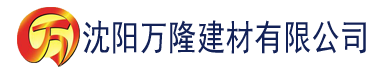 万 沈阳万隆建材有限公司